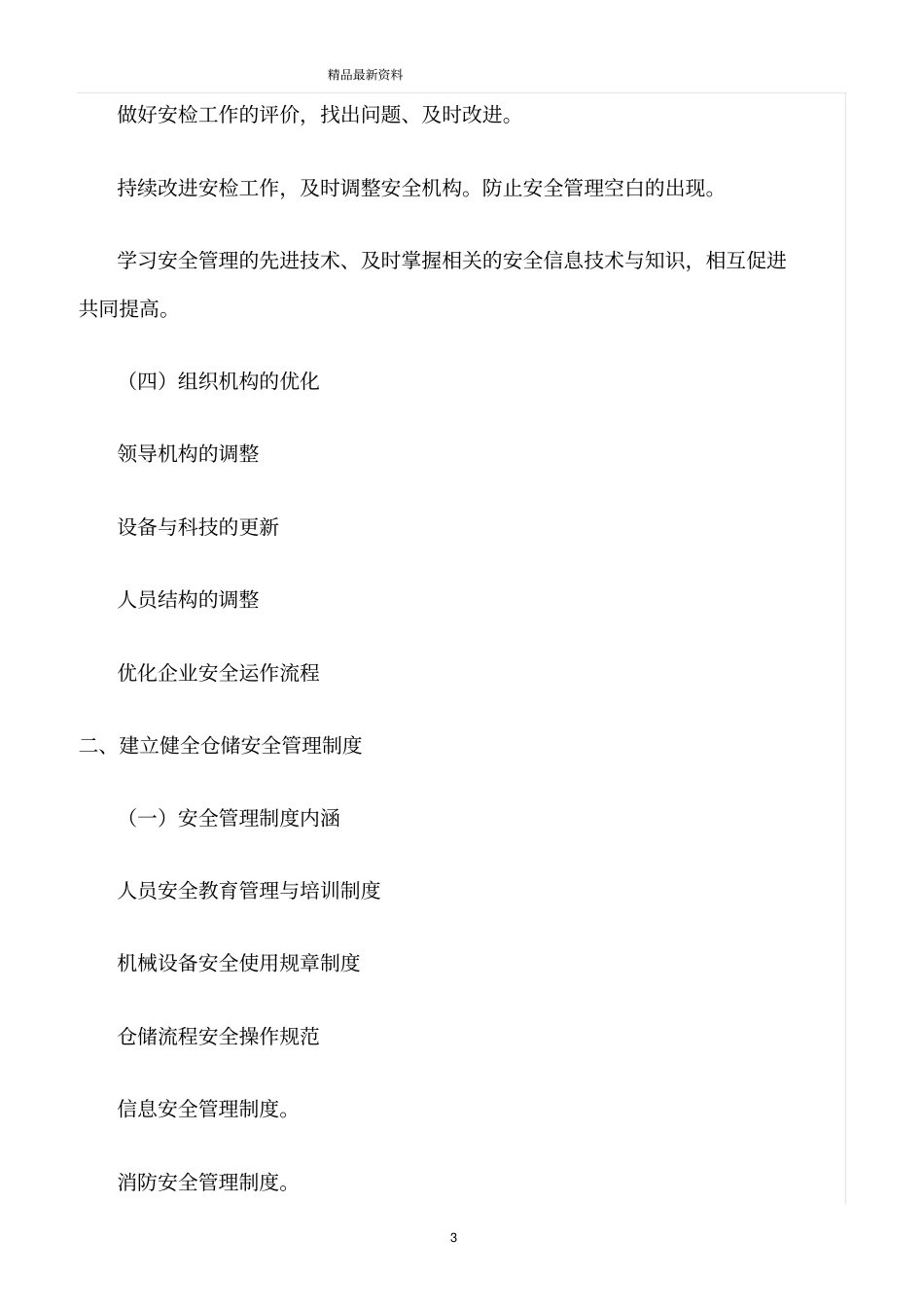 精品最新资料

做好安检工作的评价，找出问题、及时改进。

持续改进安检工作，及时调整安全机构。防止安全管理空白的出现。

学习安全管理的先进技术、及时掌握相关的安全信息技术与知识，相互促进共同提高。

（四）组织机构的优化

领导机构的调整

设备与科技的更新

人员结构的调整

优化企业安全运作流程

二、建立健全仓储安全管理制度

（一）安全管理制度内涵

人员安全教育管理与培训制度

机械设备安全使用规章制度

仓储流程安全操作规范

信息安全管理制度。

消防安全管理制度。

3